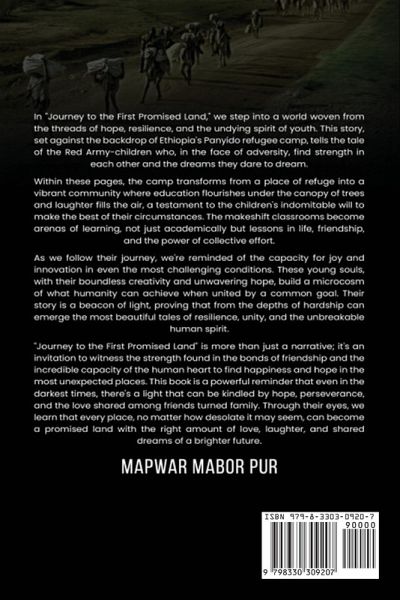 In "Journey to the First Promised Land," we step into a world woven from the threads of hope, resilience, and the undying spirit of youth. This story, set against the backdrop of Ethiopia's Panyido refugee camp, tells the tale of the Red Army-children who, in the face of adversity, find strength in each other and the dreams they dare to dream.

Within these pages, the camp transforms from a place of refuge into a vibrant community where education flourishes under the canopy of trees and laughter fills the air, a testament to the children's indomitable will to make the best of their circumstances. The makeshift classrooms become arenas of learning, not just academically but lessons in life, friendship, and the power of collective effort.

As we follow their journey, we're reminded of the capacity for joy and innovation in even the most challenging conditions. These young souls, with their boundless creativity and unwavering hope, build a microcosm of what humanity can achieve when united by a common goal. Their story is a beacon of light, proving that from the depths of hardship can emerge the most beautiful tales of resilience, unity, and the unbreakable human spirit.

"Journey to the First Promised Land" is more than just a narrative; it's an invitation to witness the strength found in the bonds of friendship and the incredible capacity of the human heart to find happiness and hope in the most unexpected places. This book is a powerful reminder that even in the darkest times, there's a light that can be kindled by hope, perseverance, and the love shared among friends turned family. Through their eyes, we learn that every place, no matter how desolate it may seem, can become a promised land with the right amount of love, laughter, and shared dreams of a brighter future.

MAPWAR MABOR PUR

ISBN 979-8-3303-0920-7

90000

9 798330 309207